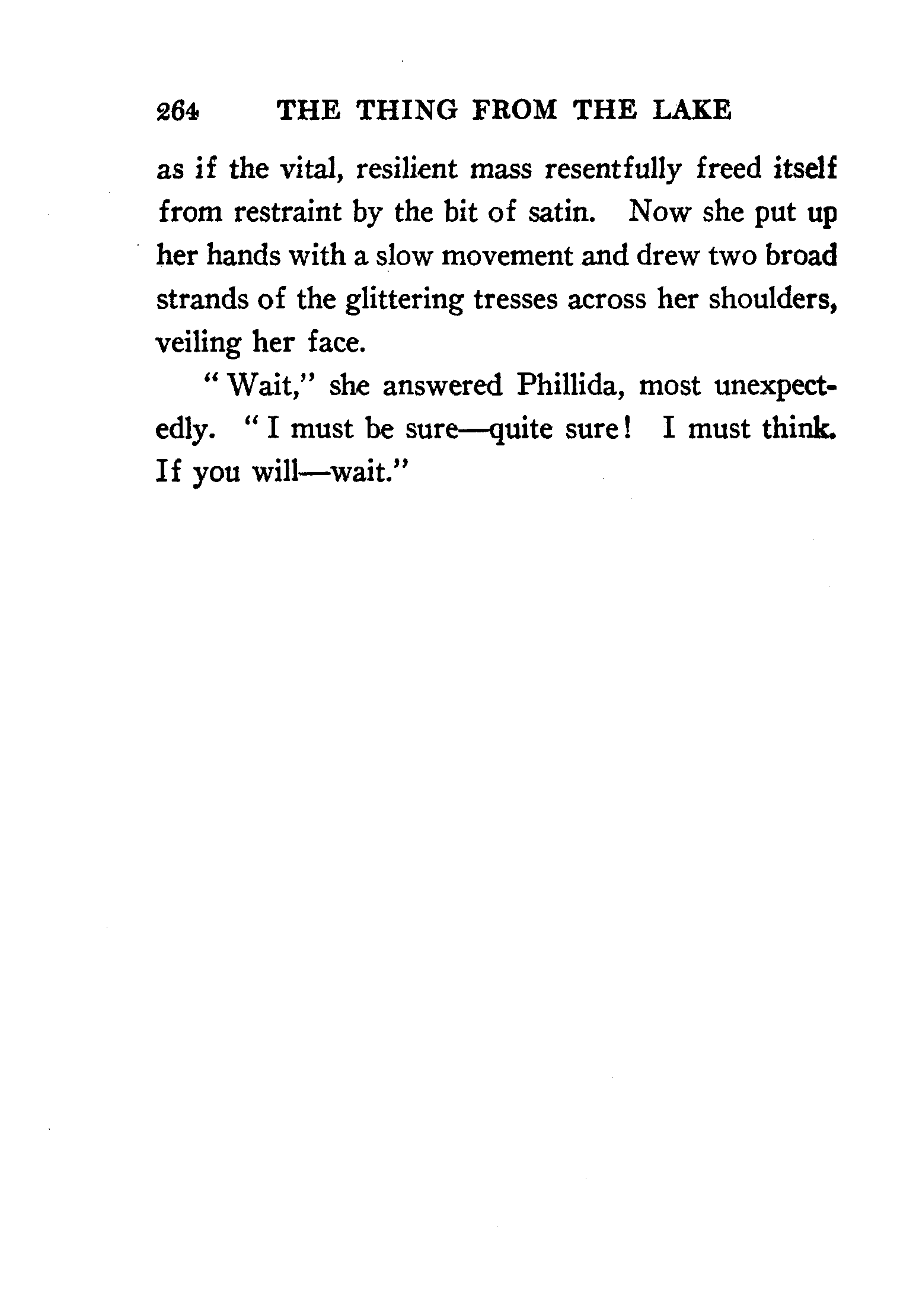 264 THE THING FROM THE LAKE

as if the vital, resilient mass resentfully freed itself from restraint by the bit of satin. Now she put up her hands with a slow movement and drew two broad strands of the glittering tresses across her shoulders, veiling her face.

"Wait," she answered Phillida, most unexpectedly. "I must be sure—quite sure! I must think. If you will—wait."